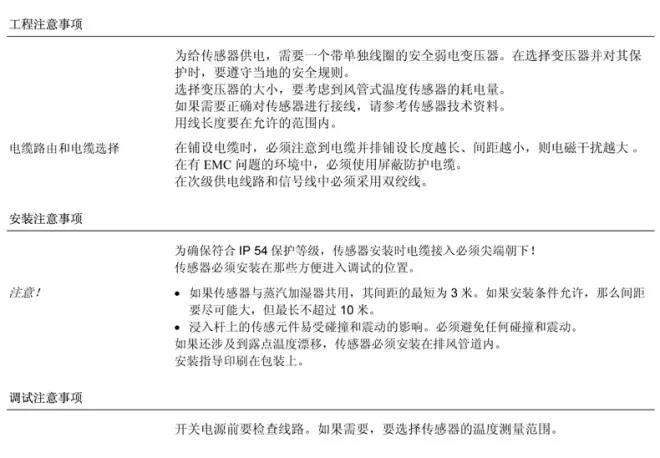 工程注意事项

为给传感器供电，需要一个带单独线圈的安全弱电变压器。在选择变压器并对其保护时，要遵守当地的安全规则。
选择变压器的大小，要考虑到风管式温度传感器的耗电量。
如果需要正确对传感器进行接线，请参考传感器技术资料。
用线长度要在允许的范围内。

电缆路由和电缆选择

在铺设电缆时，必须注意到电缆并排铺设长度越长、间距越小，则电磁干扰越大。
在有EMC问题的环境中，必须使用屏蔽防护电缆。
在次级供电线路和信号线中必须采用双绞线。

安装注意事项

为确保符合IP 54保护等级，传感器安装时电缆接入必须尖端朝下！
传感器必须安装在那些方便进入调试的位置。

注意！

• 如果传感器与蒸汽加湿器共用，其间距的最短为3米。如果安装条件允许，那么间距要尽可能大，但最长不超过10米。
• 浸入杆上的传感元件易受碰撞和震动的影响。必须避免任何碰撞和震动。
如果还涉及到露点温度漂移，传感器必须安装在排风管道内。
安装指导印刷在包装上。

调试注意事项

开关电源前要检查线路。如果需要，要选择传感器的温度测量范围。